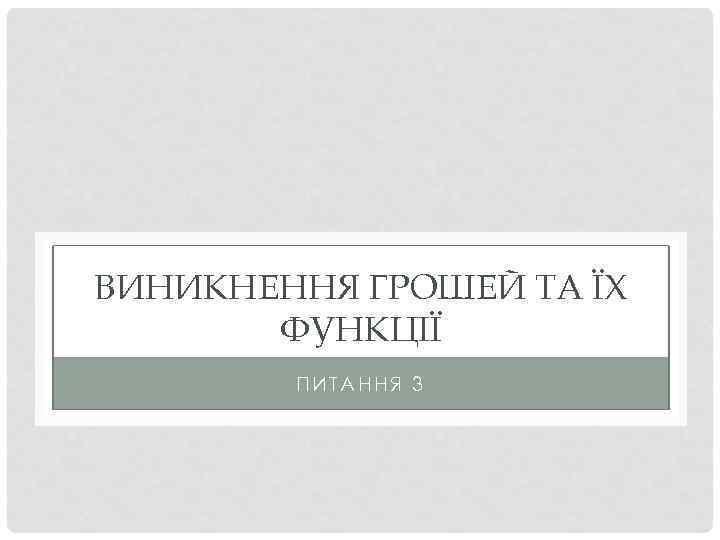 ВИНИКНЕННЯ ГРОШЕЙ ТА ЇХ ФУНКЦІЇ

ПИТАННЯ 3